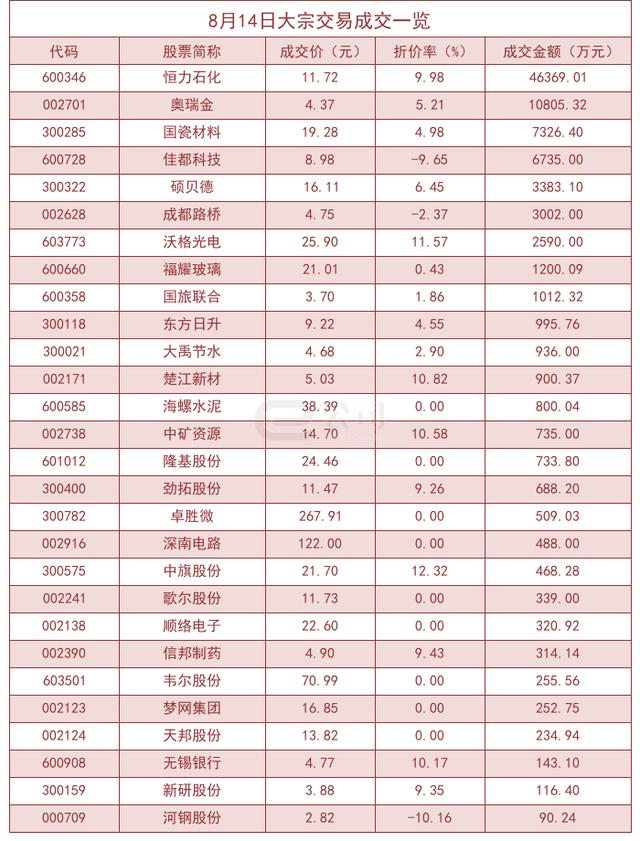 8月14日大宗交易成交一览

| 代码 | 股票简称 | 成交价（元） | 折价率（%） | 成交金额（万元） |
|---|---|---|---|---|
| 600346 | 恒力石化 | 11.72 | 9.98 | 46369.01 |
| 002701 | 奥瑞金 | 4.37 | 5.21 | 10805.32 |
| 300285 | 国瓷材料 | 19.28 | 4.98 | 7326.40 |
| 600728 | 佳都科技 | 8.98 | -9.65 | 6735.00 |
| 300322 | 硕贝德 | 16.11 | 6.45 | 3383.10 |
| 002628 | 成都路桥 | 4.75 | -2.37 | 3002.00 |
| 603773 | 沃格光电 | 25.90 | 11.57 | 2590.00 |
| 600660 | 福耀玻璃 | 21.01 | 0.43 | 1200.09 |
| 600358 | 国旅联合 | 3.70 | 1.86 | 1012.32 |
| 300118 | 东方日升 | 9.22 | 4.55 | 995.76 |
| 300021 | 大禹节水 | 4.68 | 2.90 | 936.00 |
| 002171 | 楚江新材 | 5.03 | 10.82 | 900.37 |
| 600585 | 海螺水泥 | 38.39 | 0.00 | 800.04 |
| 002738 | 中矿资源 | 14.70 | 10.58 | 735.00 |
| 601012 | 隆基股份 | 24.46 | 0.00 | 733.80 |
| 300400 | 劲拓股份 | 11.47 | 9.26 | 688.20 |
| 300782 | 卓胜微 | 267.91 | 0.00 | 509.03 |
| 002916 | 深南电路 | 122.00 | 0.00 | 488.00 |
| 300575 | 中旗股份 | 21.70 | 12.32 | 468.28 |
| 002241 | 歌尔股份 | 11.73 | 0.00 | 339.00 |
| 002138 | 顺络电子 | 22.60 | 0.00 | 320.92 |
| 002390 | 信邦制药 | 4.90 | 9.43 | 314.14 |
| 603501 | 韦尔股份 | 70.99 | 0.00 | 255.56 |
| 002123 | 梦网集团 | 16.85 | 0.00 | 252.75 |
| 002124 | 天邦股份 | 13.82 | 0.00 | 234.94 |
| 600908 | 无锡银行 | 4.77 | 10.17 | 143.10 |
| 300159 | 新研股份 | 3.88 | 9.35 | 116.40 |
| 000709 | 河钢股份 | 2.82 | -10.16 | 90.24 |